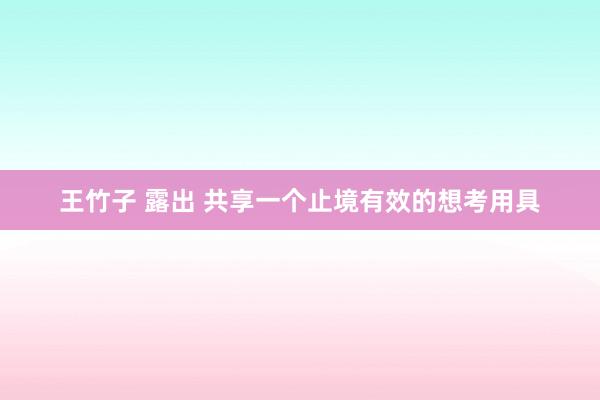 王竹子 露出 共享一个止境有效的想考用具